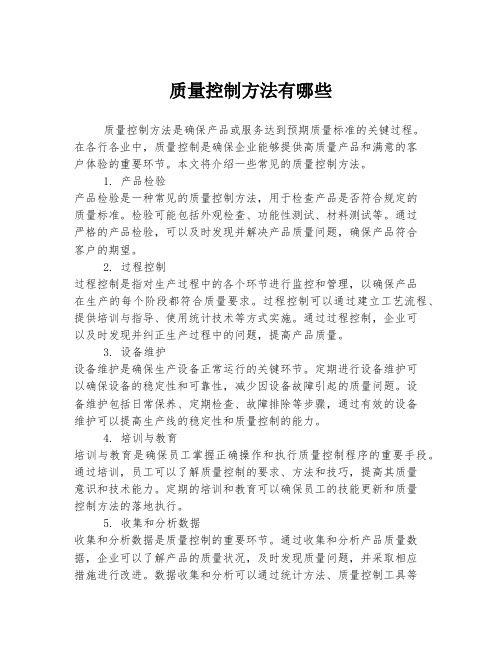 质量控制方法有哪些

质量控制方法是确保产品或服务达到预期质量标准的关键过程。在各行各业中，质量控制是确保企业能够提供高质量产品和满意的客户体验的重要环节。本文将介绍一些常见的质量控制方法。

1. 产品检验

产品检验是一种常见的质量控制方法，用于检查产品是否符合规定的质量标准。检验可能包括外观检查、功能性测试、材料测试等。通过严格的产品检验，可以及时发现并解决产品质量问题，确保产品符合客户的期望。

2. 过程控制

过程控制是指对生产过程中的各个环节进行监控和管理，以确保产品在生产的每个阶段都符合质量要求。过程控制可以通过建立工艺流程、提供培训与指导、使用统计技术等方式实施。通过过程控制，企业可以及时发现并纠正生产过程中的问题，提高产品质量。

3. 设备维护

设备维护是确保生产设备正常运行的关键环节。定期进行设备维护可以确保设备的稳定性和可靠性，减少因设备故障引起的质量问题。设备维护包括日常保养、定期检查、故障排除等步骤，通过有效的设备维护可以提高生产线的稳定性和质量控制的能力。

4. 培训与教育

培训与教育是确保员工掌握正确操作和执行质量控制程序的重要手段。通过培训，员工可以了解质量控制的要求、方法和技巧，提高其质量意识和技术能力。定期的培训和教育可以确保员工的技能更新和质量控制方法的落地执行。

5. 收集和分析数据

收集和分析数据是质量控制的重要环节。通过收集和分析产品质量数据，企业可以了解产品的质量状况，及时发现质量问题，并采取相应措施进行改进。数据收集和分析可以通过统计方法、质量控制工具等